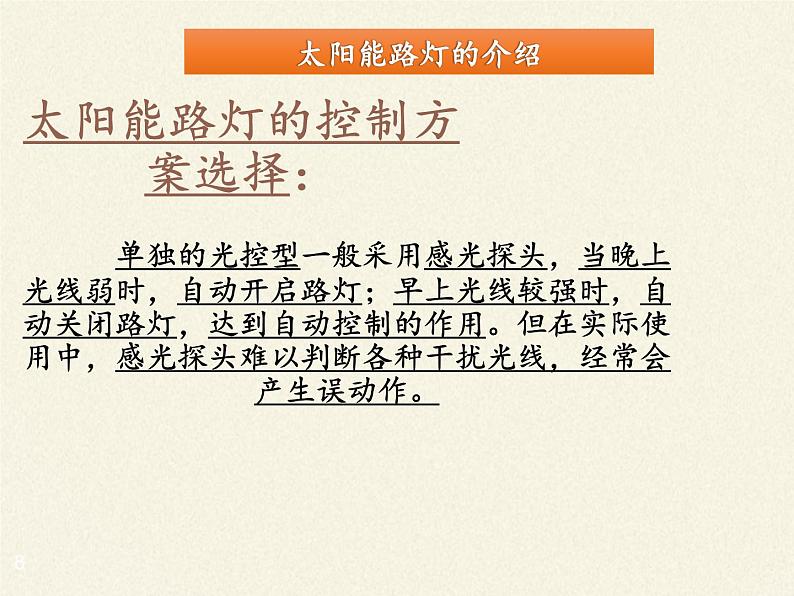 太阳能路灯的介绍

太阳能路灯的控制方案选择：

单独的光控型一般采用感光探头，当晚上光线弱时，自动开启路灯；早上光线较强时，自动关闭路灯，达到自动控制的作用。但在实际使用中，感光探头难以判断各种干扰光线，经常会产生误动作。

8